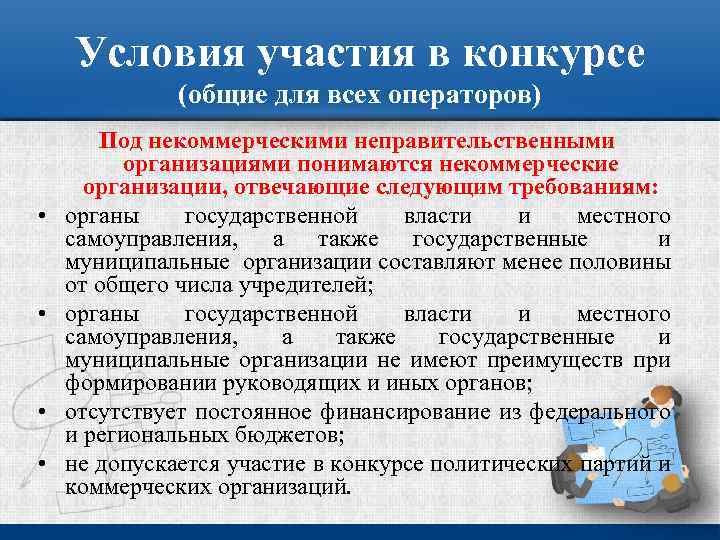 Условия участия в конкурсе
(общие для всех операторов)

Под некоммерческими неправительственными организациями понимаются некоммерческие организации, отвечающие следующим требованиям:

• органы государственной власти и местного самоуправления, а также государственные и муниципальные организации составляют менее половины от общего числа учредителей;
• органы государственной власти и местного самоуправления, а также государственные и муниципальные организации не имеют преимуществ при формировании руководящих и иных органов;
• отсутствует постоянное финансирование из федерального и региональных бюджетов;
• не допускается участие в конкурсе политических партий и коммерческих организаций.